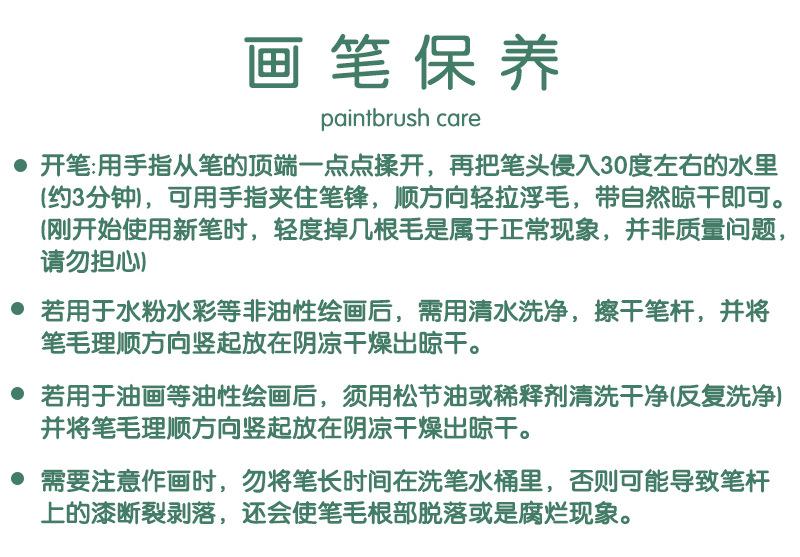 画笔保养

paintbrush care

• 开笔:用手指从笔的顶端一点点揉开，再把笔头侵入30度左右的水里(约3分钟)，可用手指夹住笔锋，顺方向轻拉浮毛，带自然晾干即可。(刚开始使用新笔时，轻度掉几根毛是属于正常现象，并非质量问题，请勿担心)

• 若用于水粉水彩等非油性绘画后，需用清水洗净，擦干笔杆，并将笔毛理顺方向竖起放在阴凉干燥出晾干。

• 若用于油画等油性绘画后，须用松节油或稀释剂清洗干净(反复洗净)并将笔毛理顺方向竖起放在阴凉干燥出晾干。

• 需要注意作画时，勿将笔长时间在洗笔水桶里，否则可能导致笔杆上的漆断裂剥落，还会使笔毛根部脱落或是腐烂现象。